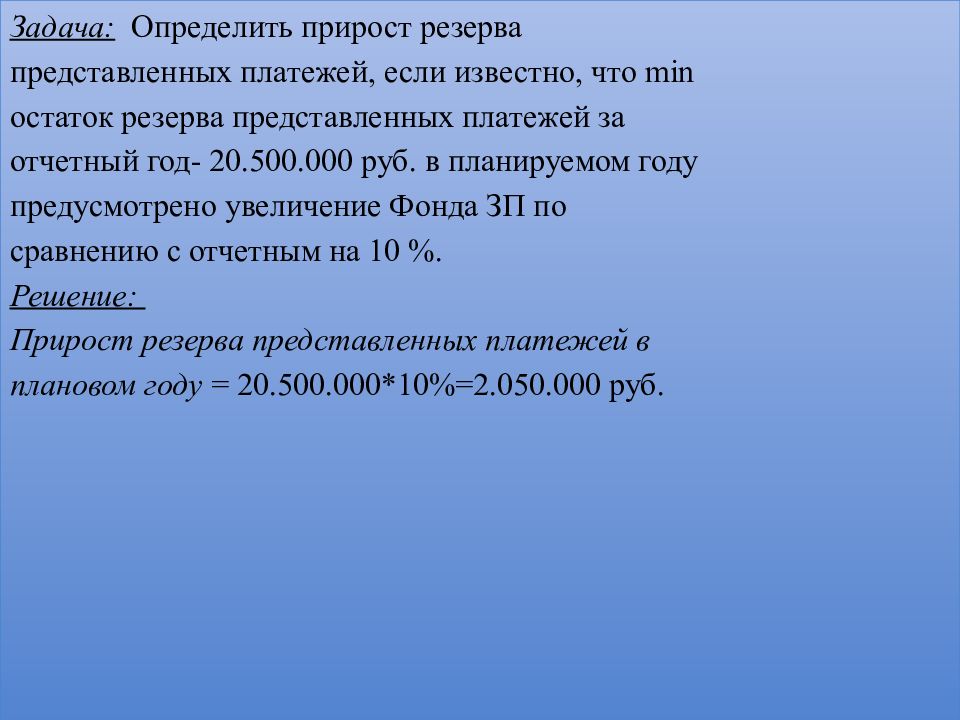 Задача: Определить прирост резерва представленных платежей, если известно, что min остаток резерва представленных платежей за отчетный год- 20.500.000 руб. в планируемом году предусмотрено увеличение Фонда ЗП по сравнению с отчетным на 10 %.

Решение:

Прирост резерва представленных платежей в плановом году = 20.500.000*10%=2.050.000 руб.